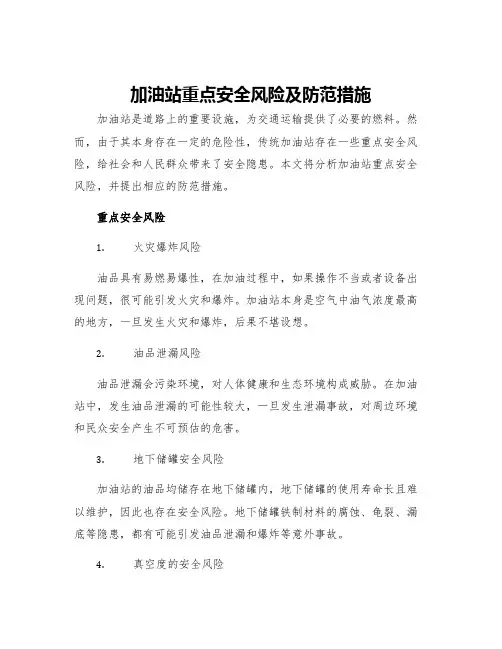 加油站重点安全风险及防范措施

加油站是道路上的重要设施，为交通运输提供了必要的燃料。然而，由于其本身存在一定的危险性，传统加油站存在一些重点安全风险，给社会和人民群众带来了安全隐患。本文将分析加油站重点安全风险，并提出相应的防范措施。

重点安全风险

1. 火灾爆炸风险

油品具有易燃易爆性，在加油过程中，如果操作不当或者设备出现问题，很可能引发火灾和爆炸。加油站本身是空气中油气浓度最高的地方，一旦发生火灾和爆炸，后果不堪设想。

2. 油品泄漏风险

油品泄漏会污染环境，对人体健康和生态环境构成威胁。在加油站中，发生油品泄漏的可能性较大，一旦发生泄漏事故，对周边环境和民众安全产生不可预估的危害。

3. 地下储罐安全风险

加油站的油品均储存在地下储罐内，地下储罐的使用寿命长且难以维护，因此也存在安全风险。地下储罐铁制材料的腐蚀、龟裂、漏底等隐患，都有可能引发油品泄漏和爆炸等意外事故。

4. 真空度的安全风险